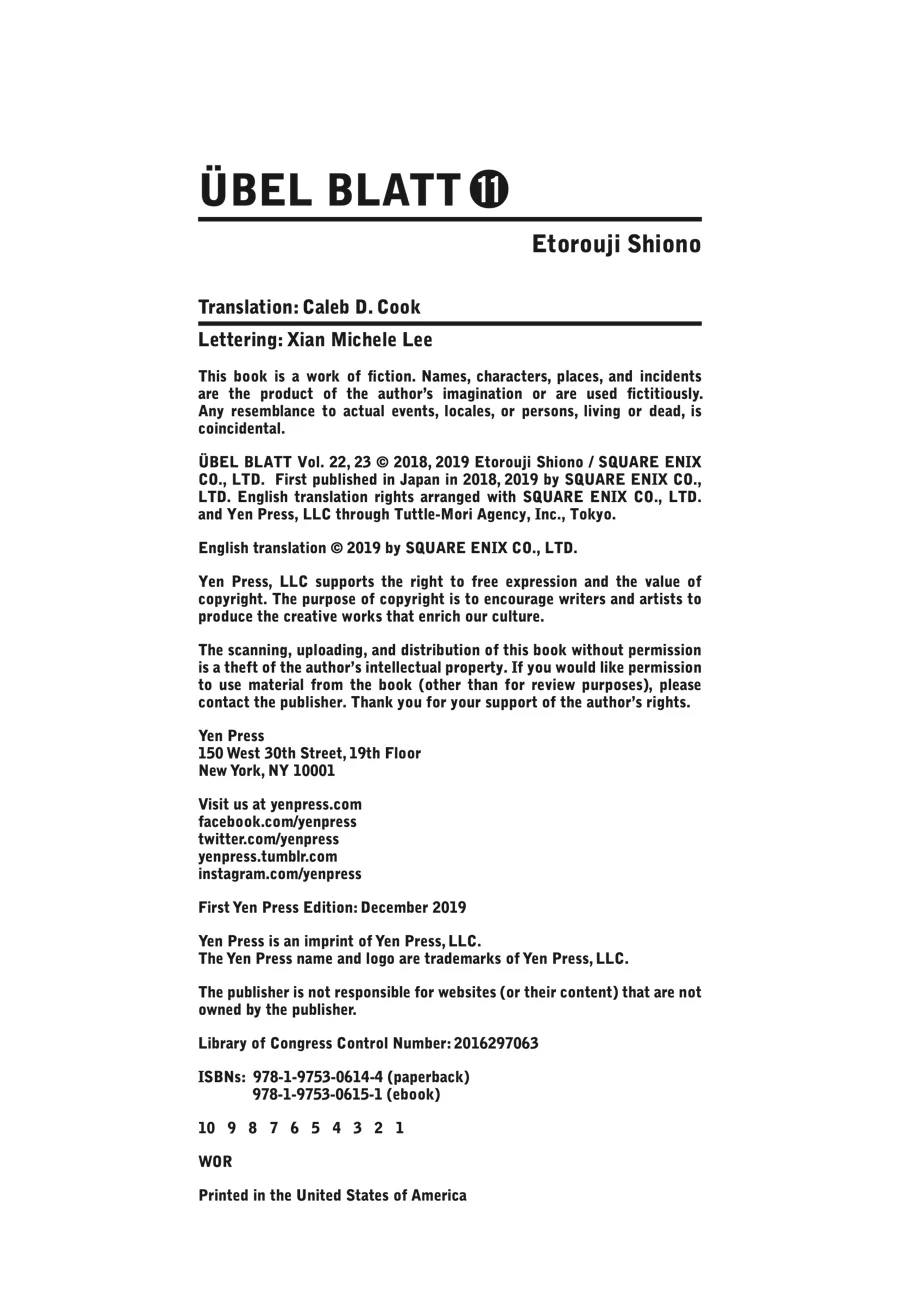 ÜBEL BLATT 11

Etorouji Shiono

Translation: Caleb D. Cook

Lettering: Xian Michele Lee

This book is a work of fiction. Names, characters, places, and incidents are the product of the author's imagination or are used fictitiously. Any resemblance to actual events, locales, or persons, living or dead, is coincidental.

ÜBEL BLATT Vol. 22, 23 © 2018, 2019 Etorouji Shiono / SQUARE ENIX CO., LTD. First published in Japan in 2018, 2019 by SQUARE ENIX CO., LTD. English translation rights arranged with SQUARE ENIX CO., LTD. and Yen Press, LLC through Tuttle-Mori Agency, Inc., Tokyo.

English translation © 2019 by SQUARE ENIX CO., LTD.

Yen Press, LLC supports the right to free expression and the value of copyright. The purpose of copyright is to encourage writers and artists to produce the creative works that enrich our culture.

The scanning, uploading, and distribution of this book without permission is a theft of the author's intellectual property. If you would like permission to use material from the book (other than for review purposes), please contact the publisher. Thank you for your support of the author's rights.

Yen Press
150 West 30th Street, 19th Floor
New York, NY 10001

Visit us at yenpress.com
facebook.com/yenpress
twitter.com/yenpress
yenpress.tumblr.com
instagram.com/yenpress

First Yen Press Edition: December 2019

Yen Press is an imprint of Yen Press, LLC.
The Yen Press name and logo are trademarks of Yen Press, LLC.

The publisher is not responsible for websites (or their content) that are not owned by the publisher.

Library of Congress Control Number: 2016297063

ISBNs: 978-1-9753-0614-4 (paperback)
978-1-9753-0615-1 (ebook)

10 9 8 7 6 5 4 3 2 1

WOR

Printed in the United States of America